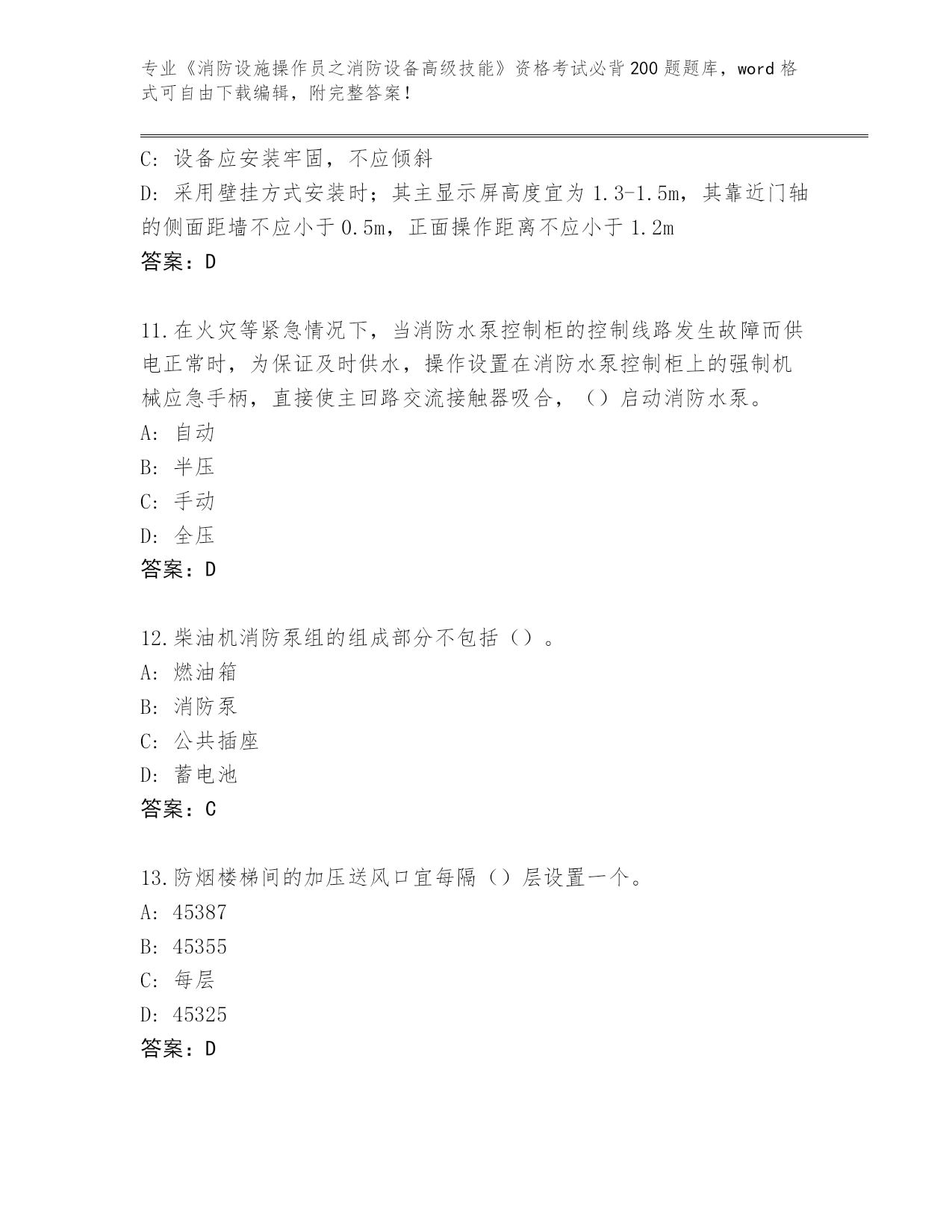 专业《消防设施操作员之消防设备高级技能》资格考试必背200题题库，word格式可自由下载编辑，附完整答案！

C: 设备应安装牢固，不应倾斜

D: 采用壁挂方式安装时；其主显示屏高度宜为1.3-1.5m，其靠近门轴的侧面距墙不应小于0.5m，正面操作距离不应小于1.2m

答案：D

11.在火灾等紧急情况下，当消防水泵控制柜的控制线路发生故障而供电正常时，为保证及时供水，操作设置在消防水泵控制柜上的强制机械应急手柄，直接使主回路交流接触器吸合，（）启动消防水泵。

A: 自动

B: 半压

C: 手动

D: 全压

答案：D

12.柴油机消防泵组的组成部分不包括（）。

A: 燃油箱

B: 消防泵

C: 公共插座

D: 蓄电池

答案：C

13.防烟楼梯间的加压送风口宜每隔（）层设置一个。

A: 45387

B: 45355

C: 每层

D: 45325

答案：D